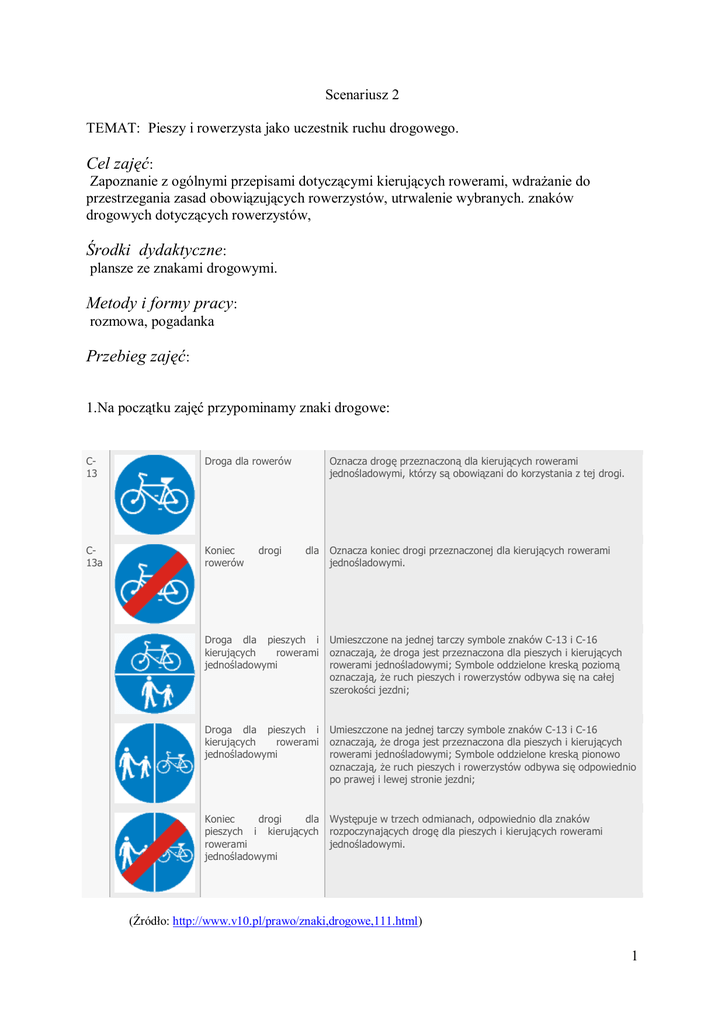 Scenariusz 2

TEMAT: Pieszy i rowerzysta jako uczestnik ruchu drogowego.

Cel zajęć:
Zapoznanie z ogólnymi przepisami dotyczącymi kierujących rowerami, wdrażanie do przestrzegania zasad obowiązujących rowerzystów, utrwalenie wybranych. znaków drogowych dotyczących rowerzystów,

Środki dydaktyczne:
plansze ze znakami drogowymi.

Metody i formy pracy:
rozmowa, pogadanka

Przebieg zajęć:

1.Na początku zajęć przypominamy znaki drogowe:

| | | | |
|---|---|---|---|
| C-13 | | Droga dla rowerów | Oznacza drogę przeznaczoną dla kierujących rowerami jednośladowymi, którzy są obowiązani do korzystania z tej drogi. |
| C-13a | | Koniec drogi dla rowerów | Oznacza koniec drogi przeznaczonej dla kierujących rowerami jednośladowymi. |
| | | Droga dla pieszych i kierujących rowerami jednośladowymi | Umieszczone na jednej tarczy symbole znaków C-13 i C-16 oznaczają, że droga jest przeznaczona dla pieszych i kierujących rowerami jednośladowymi; Symbole oddzielone kreską poziomą oznaczają, że ruch pieszych i rowerzystów odbywa się na całej szerokości jezdni; |
| | | Droga dla pieszych i kierujących rowerami jednośladowymi | Umieszczone na jednej tarczy symbole znaków C-13 i C-16 oznaczają, że droga jest przeznaczona dla pieszych i kierujących rowerami jednośladowymi; Symbole oddzielone kreską pionowo oznaczają, że ruch pieszych i rowerzystów odbywa się odpowiednio po prawej i lewej stronie jezdni; |
| | | Koniec drogi dla pieszych i kierujących rowerami jednośladowymi | Występuje w trzech odmianach, odpowiednio dla znaków rozpoczynających drogę dla pieszych i kierujących rowerami jednośladowymi. |

(Źródło: http://www.v10.pl/prawo/znaki,drogowe,111.html)

1